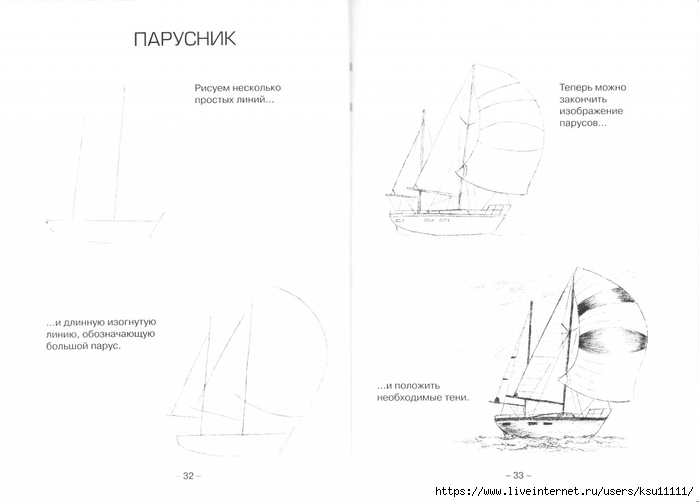 ПАРУСНИК

Рисуем несколько простых линий...

...и длинную изогнутую линию, обозначающую большой парус.

– 32 –

Теперь можно закончить изображение парусов...

...и положить необходимые тени.

– 33 –

https://www.liveinternet.ru/users/ksu11111/